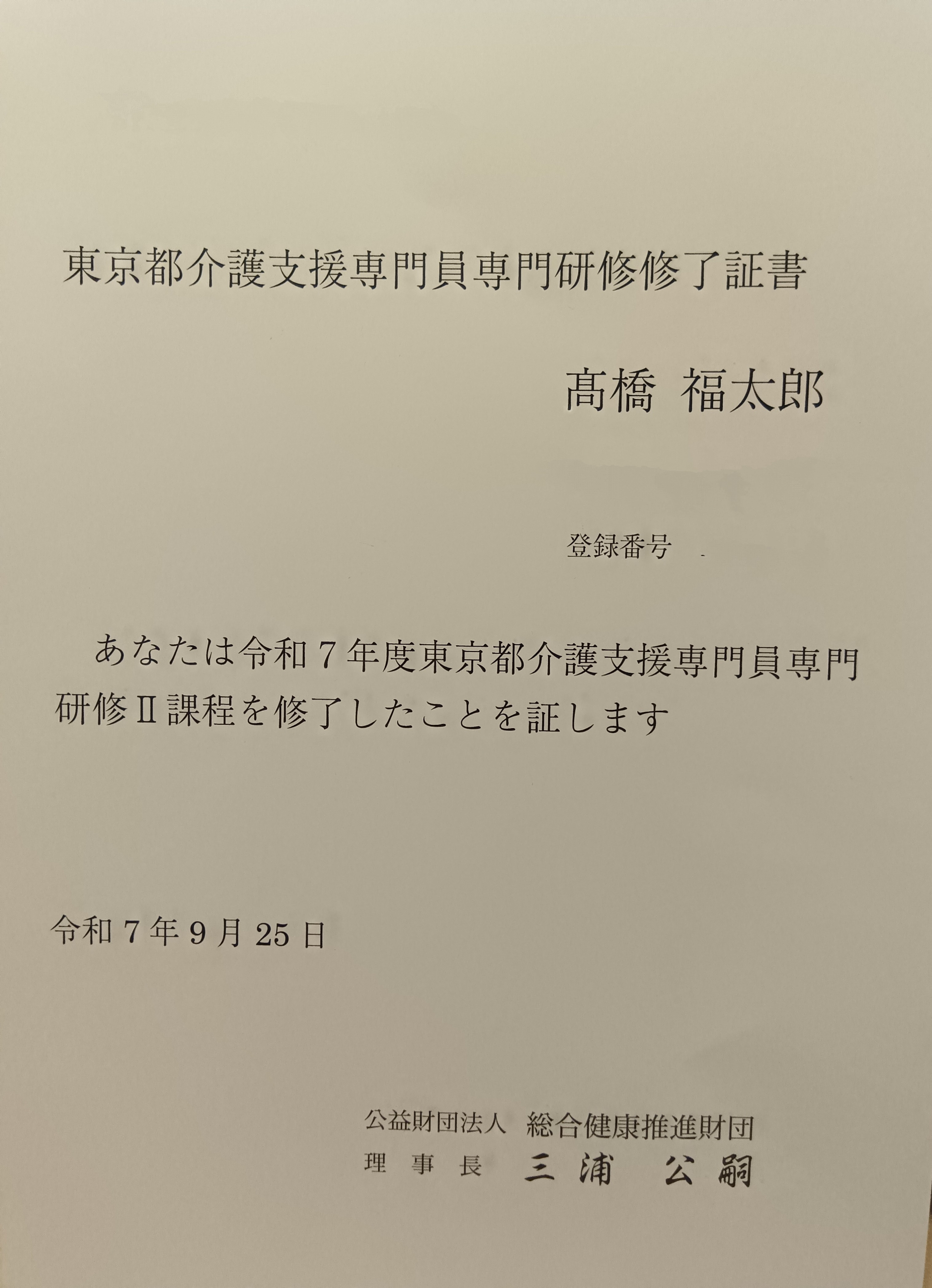 東京都介護支援専門員専門研修修了証書

髙橋 福太郎

登録番号

あなたは令和7年度東京都介護支援専門員専門研修Ⅱ課程を修了したことを証します

令和7年9月25日

公益財団法人 総合健康推進財団
理事長 三浦 公嗣